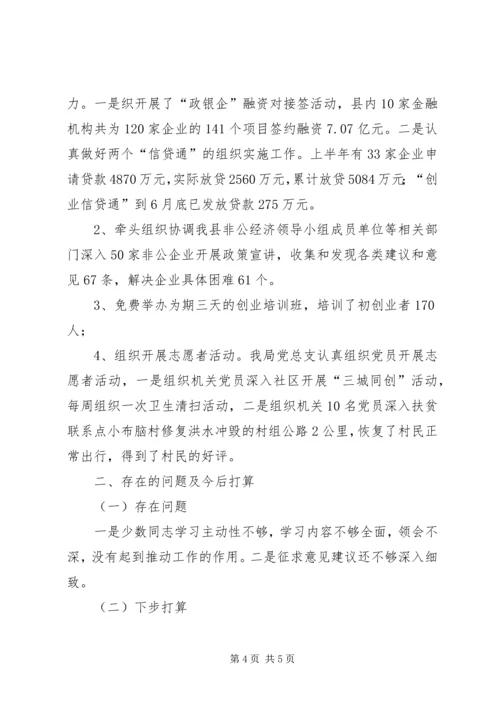 力。一是织开展了“政银企”融资对接签活动，县内10家金融机构共为120家企业的141个项目签约融资7.07亿元。二是认真做好两个“信贷通”的组织实施工作。上半年有33家企业申请贷款4870万元，实际放贷2560万元，累计放贷5084万元；“创业信贷通”到6月底已发放贷款275万元。

2、牵头组织协调我县非公经济领导小组成员单位等相关部门深入50家非公企业开展政策宣讲，收集和发现各类建议和意见67条，解决企业具体困难61个。

3、免费举办为期三天的创业培训班，培训了初创业者170人；

4、组织开展志愿者活动。我局党总支认真组织党员开展志愿者活动，一是组织机关党员深入社区开展“三城同创”活动，每周组织一次卫生清扫活动，二是组织机关10名党员深入扶贫联系点小布脑村修复洪水冲毁的村组公路2公里，恢复了村民正常出行，得到了村民的好评。

二、存在的问题及今后打算

（一）存在问题

一是少数同志学习主动性不够，学习内容不够全面，领会不深，没有起到推动工作的作用。二是征求意见建议还不够深入细致。

（二）下步打算

第4页 共5页